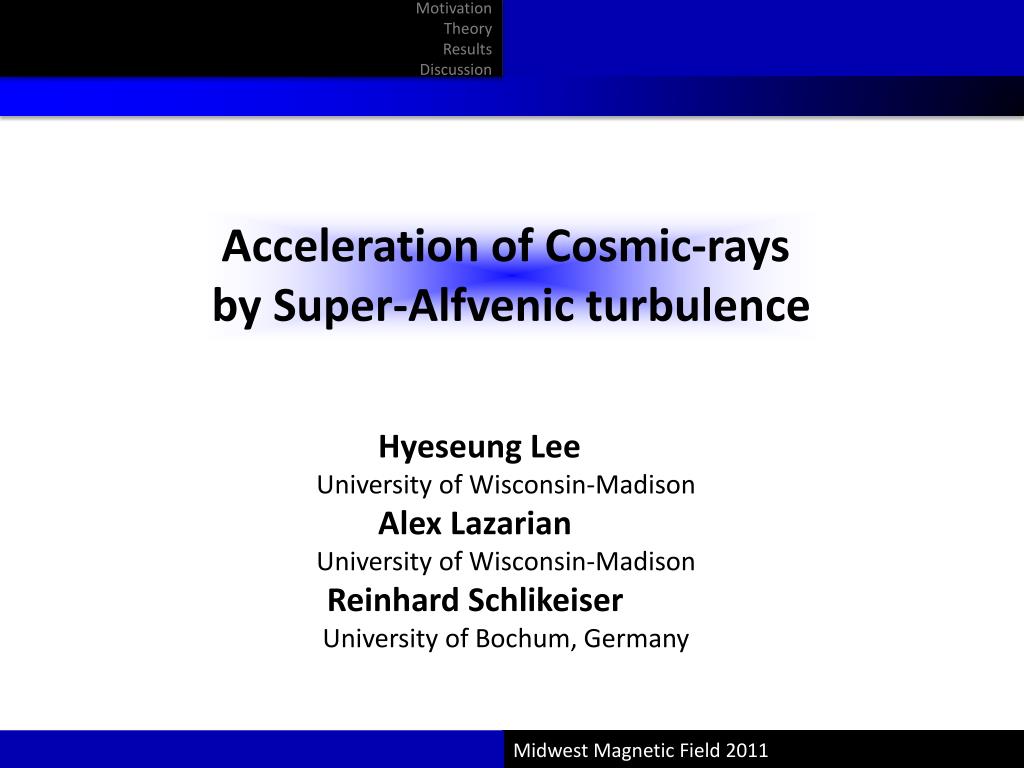 Motivation
Theory
Results
Discussion

Acceleration of Cosmic-rays by Super-Alfvenic turbulence

Hyeseung Lee
University of Wisconsin-Madison
Alex Lazarian
University of Wisconsin-Madison
Reinhard Schlikeiser
University of Bochum, Germany

Midwest Magnetic Field 2011